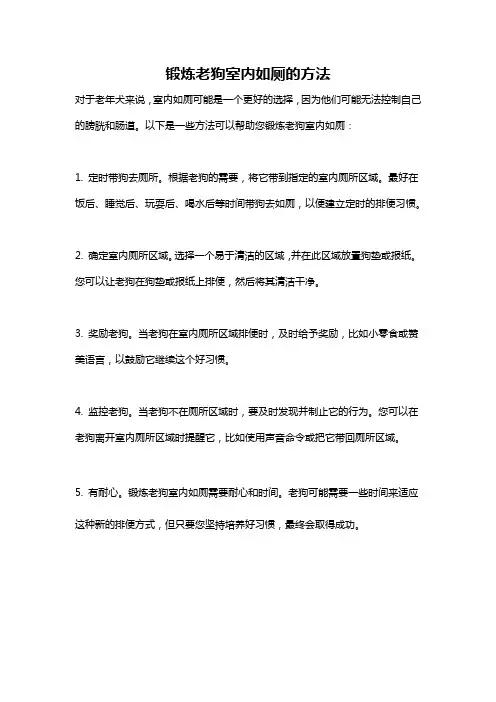 锻炼老狗室内如厕的方法

对于老年犬来说，室内如厕可能是一个更好的选择，因为他们可能无法控制自己的膀胱和肠道。以下是一些方法可以帮助您锻炼老狗室内如厕：

1. 定时带狗去厕所。根据老狗的需要，将它带到指定的室内厕所区域。最好在饭后、睡觉后、玩耍后、喝水后等时间带狗去如厕，以便建立定时的排便习惯。

2. 确定室内厕所区域。选择一个易于清洁的区域，并在此区域放置狗垫或报纸。您可以让老狗在狗垫或报纸上排便，然后将其清洁干净。

3. 奖励老狗。当老狗在室内厕所区域排便时，及时给予奖励，比如小零食或赞美语言，以鼓励它继续这个好习惯。

4. 监控老狗。当老狗不在厕所区域时，要及时发现并制止它的行为。您可以在老狗离开室内厕所区域时提醒它，比如使用声音命令或把它带回厕所区域。

5. 有耐心。锻炼老狗室内如厕需要耐心和时间。老狗可能需要一些时间来适应这种新的排便方式，但只要您坚持培养好习惯，最终会取得成功。